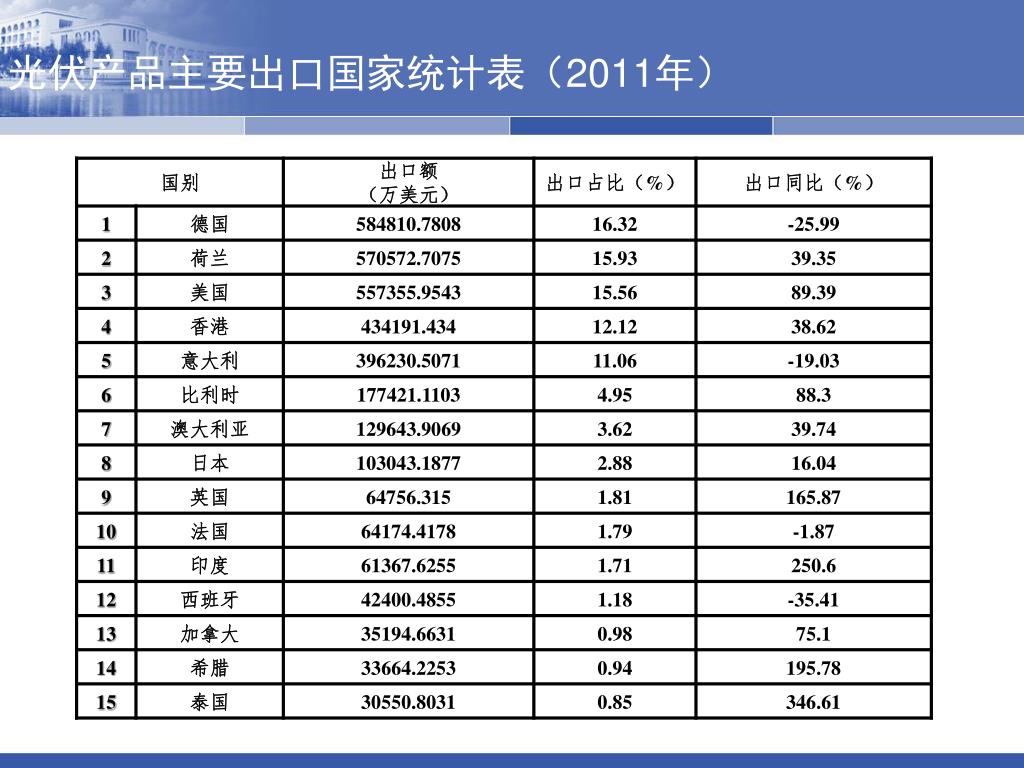 光伏产品主要出口国家统计表（2011年）

| 国别 | | 出口额（万美元） | 出口占比（%） | 出口同比（%） |
|---|---|---|---|---|
| 1 | 德国 | 584810.7808 | 16.32 | -25.99 |
| 2 | 荷兰 | 570572.7075 | 15.93 | 39.35 |
| 3 | 美国 | 557355.9543 | 15.56 | 89.39 |
| 4 | 香港 | 434191.434 | 12.12 | 38.62 |
| 5 | 意大利 | 396230.5071 | 11.06 | -19.03 |
| 6 | 比利时 | 177421.1103 | 4.95 | 88.3 |
| 7 | 澳大利亚 | 129643.9069 | 3.62 | 39.74 |
| 8 | 日本 | 103043.1877 | 2.88 | 16.04 |
| 9 | 英国 | 64756.315 | 1.81 | 165.87 |
| 10 | 法国 | 64174.4178 | 1.79 | -1.87 |
| 11 | 印度 | 61367.6255 | 1.71 | 250.6 |
| 12 | 西班牙 | 42400.4855 | 1.18 | -35.41 |
| 13 | 加拿大 | 35194.6631 | 0.98 | 75.1 |
| 14 | 希腊 | 33664.2253 | 0.94 | 195.78 |
| 15 | 泰国 | 30550.8031 | 0.85 | 346.61 |